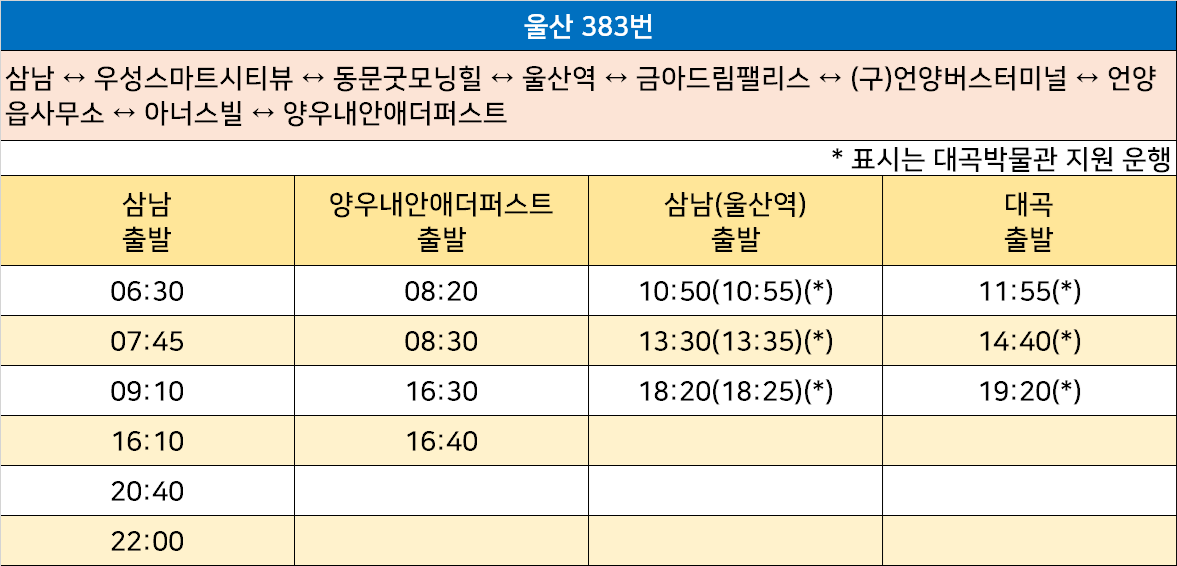 울산 383번

삼남 ↔ 우성스마트시티뷰 ↔ 동문굿모닝힐 ↔ 울산역 ↔ 금아드림팰리스 ↔ (구)언양버스터미널 ↔ 언양읍사무소 ↔ 아너스빌 ↔ 양우내안애더퍼스트

* 표시는 대곡박물관 지원 운행

| 삼남 출발 | 양우내안애더퍼스트 출발 | 삼남(울산역) 출발 | 대곡 출발 |
|---|---|---|---|
| 06:30 | 08:20 | 10:50(10:55)(*) | 11:55(*) |
| 07:45 | 08:30 | 13:30(13:35)(*) | 14:40(*) |
| 09:10 | 16:30 | 18:20(18:25)(*) | 19:20(*) |
| 16:10 | 16:40 | | |
| 20:40 | | | |
| 22:00 | | | |